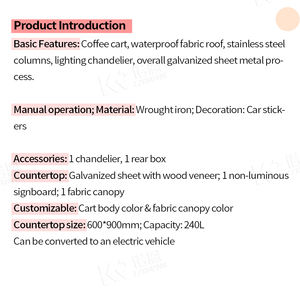 Product Introduction

Basic Features: Coffee cart, waterproof fabric roof, stainless steel columns, lighting chandelier, overall galvanized sheet metal process.

Manual operation; Material: Wrought iron; Decoration: Car stickers

Accessories: 1 chandelier, 1 rear box
Countertop: Galvanized sheet with wood veneer; 1 non-luminous signboard; 1 fabric canopy
Customizable: Cart body color & fabric canopy color
Countertop size: 600*900mm; Capacity: 240L
Can be converted to an electric vehicle